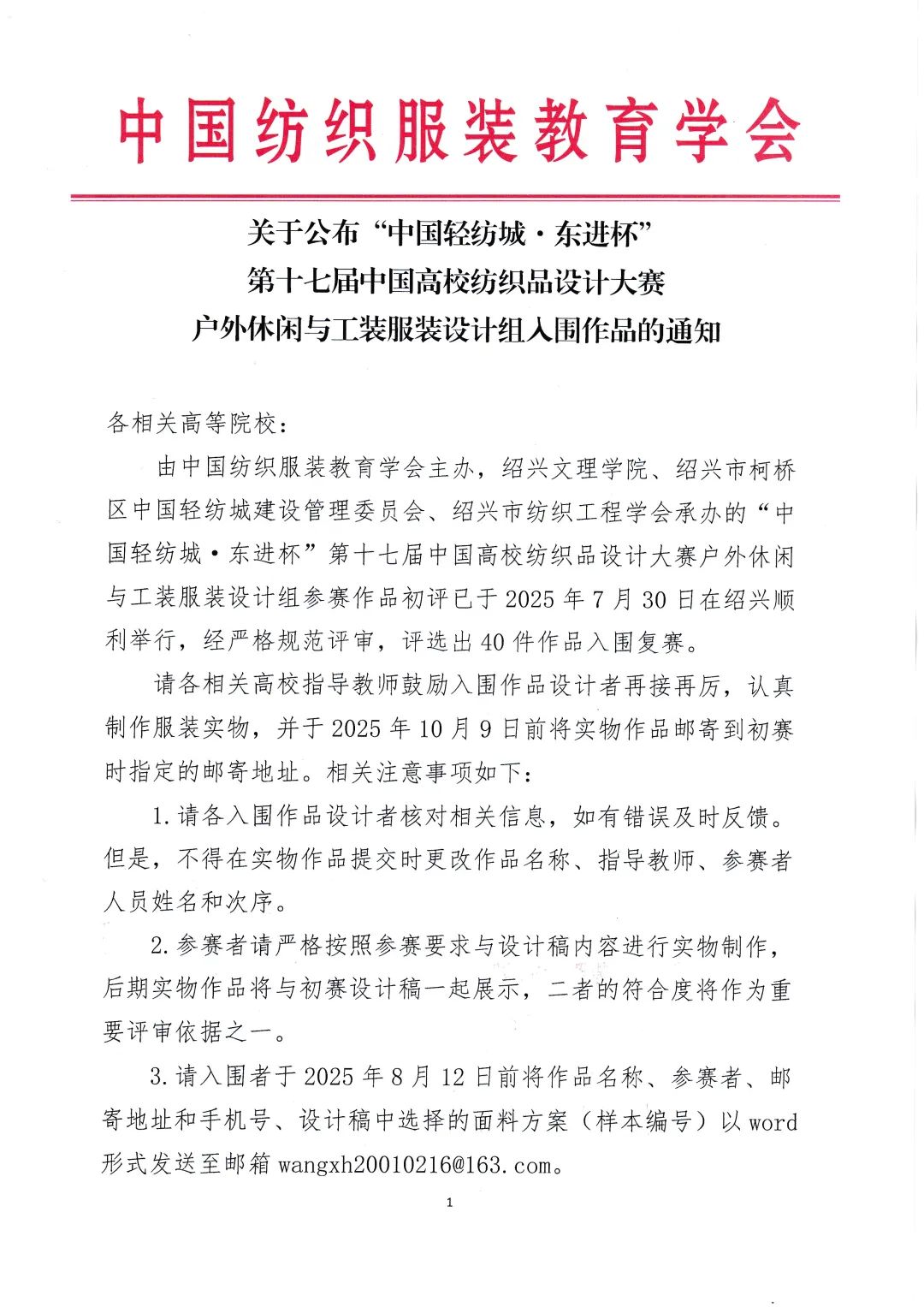 中国纺织服装教育学会

关于公布“中国轻纺城·东进杯”
第十七届中国高校纺织品设计大赛
户外休闲与工装服装设计组入围作品的通知

各相关高等院校：

由中国纺织服装教育学会主办，绍兴文理学院、绍兴市柯桥区中国轻纺城建设管理委员会、绍兴市纺织工程学会承办的“中国轻纺城·东进杯”第十七届中国高校纺织品设计大赛户外休闲与工装服装设计组参赛作品初评已于2025年7月30日在绍兴顺利举行，经严格规范评审，评选出40件作品入围复赛。

请各相关高校指导教师鼓励入围作品设计者再接再厉，认真制作服装实物，并于2025年10月9日前将实物作品邮寄到初赛时指定的邮寄地址。相关注意事项如下：

1.请各入围作品设计者核对相关信息，如有错误及时反馈。但是，不得在实物作品提交时更改作品名称、指导教师、参赛者人员姓名和次序。

2.参赛者请严格按照参赛要求与设计稿内容进行实物制作，后期实物作品将与初赛设计稿一起展示，二者的符合度将作为重要评审依据之一。

3.请入围者于2025年8月12日前将作品名称、参赛者、邮寄地址和手机号、设计稿中选择的面料方案（样本编号）以word形式发送至邮箱wangxh20010216@163.com。

1